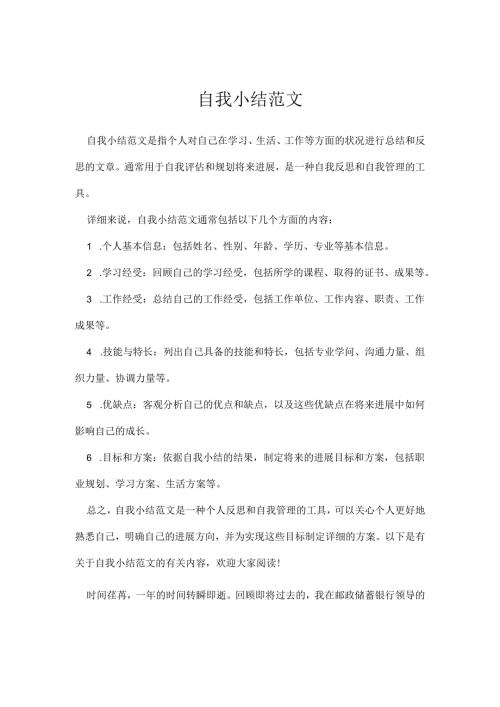 自我小结范文

自我小结范文是指个人对自己在学习、生活、工作等方面的状况进行总结和反思的文章。通常用于自我评估和规划将来进展，是一种自我反思和自我管理的工具。

详细来说，自我小结范文通常包括以下几个方面的内容：

1 .个人基本信息：包括姓名、性别、年龄、学历、专业等基本信息。

2 .学习经受：回顾自己的学习经受，包括所学的课程、取得的证书、成果等。

3 .工作经受：总结自己的工作经受，包括工作单位、工作内容、职责、工作成果等。

4 .技能与特长：列出自己具备的技能和特长，包括专业学问、沟通力量、组织力量、协调力量等。

5 .优缺点：客观分析自己的优点和缺点，以及这些优缺点在将来进展中如何影响自己的成长。

6 .目标和方案：依据自我小结的结果，制定将来的进展目标和方案，包括职业规划、学习方案、生活方案等。

总之，自我小结范文是一种个人反思和自我管理的工具，可以关心个人更好地熟悉自己，明确自己的进展方向，并为实现这些目标制定详细的方案。以下是有关于自我小结范文的有关内容，欢迎大家阅读！

时间荏苒，一年的时间转瞬即逝。回顾即将过去的，我在邮政储蓄银行领导的